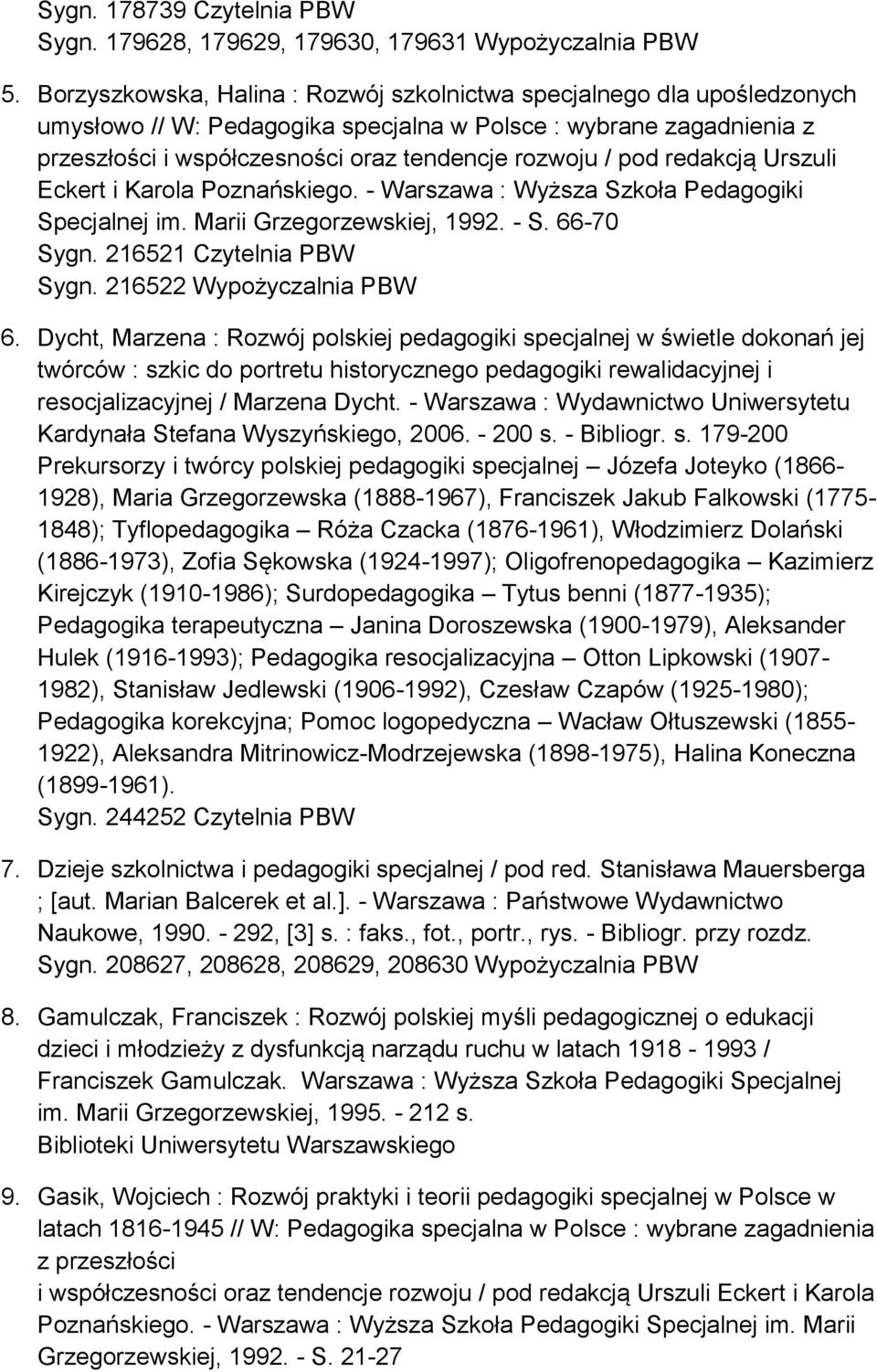 Sygn. 178739 Czytelnia PBW
Sygn. 179628, 179629, 179630, 179631 Wypożyczalnia PBW

5. Borzyszkowska, Halina : Rozwój szkolnictwa specjalnego dla upośledzonych umysłowo // W: Pedagogika specjalna w Polsce : wybrane zagadnienia z przeszłości i współczesności oraz tendencje rozwoju / pod redakcją Urszuli Eckert i Karola Poznańskiego. - Warszawa : Wyższa Szkoła Pedagogiki Specjalnej im. Marii Grzegorzewskiej, 1992. - S. 66-70
Sygn. 216521 Czytelnia PBW
Sygn. 216522 Wypożyczalnia PBW

6. Dycht, Marzena : Rozwój polskiej pedagogiki specjalnej w świetle dokonań jej twórców : szkic do portretu historycznego pedagogiki rewalidacyjnej i resocjalizacyjnej / Marzena Dycht. - Warszawa : Wydawnictwo Uniwersytetu Kardynała Stefana Wyszyńskiego, 2006. - 200 s. - Bibliogr. s. 179-200
Prekursorzy i twórcy polskiej pedagogiki specjalnej – Józefa Joteyko (1866-1928), Maria Grzegorzewska (1888-1967), Franciszek Jakub Falkowski (1775-1848); Tyflopedagogika – Róża Czacka (1876-1961), Włodzimierz Dolański (1886-1973), Zofia Sękowska (1924-1997); Oligofrenopedagogika – Kazimierz Kirejczyk (1910-1986); Surdopedagogika – Tytus benni (1877-1935); Pedagogika terapeutyczna – Janina Doroszewska (1900-1979), Aleksander Hulek (1916-1993); Pedagogika resocjalizacyjna – Otton Lipkowski (1907-1982), Stanisław Jedlewski (1906-1992), Czesław Czapów (1925-1980); Pedagogika korekcyjna; Pomoc logopedyczna – Wacław Ołtuszewski (1855-1922), Aleksandra Mitrinowicz-Modrzejewska (1898-1975), Halina Koneczna (1899-1961).
Sygn. 244252 Czytelnia PBW

7. Dzieje szkolnictwa i pedagogiki specjalnej / pod red. Stanisława Mauersberga ; [aut. Marian Balcerek et al.]. - Warszawa : Państwowe Wydawnictwo Naukowe, 1990. - 292, [3] s. : faks., fot., portr., rys. - Bibliogr. przy rozdz.
Sygn. 208627, 208628, 208629, 208630 Wypożyczalnia PBW

8. Gamulczak, Franciszek : Rozwój polskiej myśli pedagogicznej o edukacji dzieci i młodzieży z dysfunkcją narządu ruchu w latach 1918 - 1993 / Franciszek Gamulczak. Warszawa : Wyższa Szkoła Pedagogiki Specjalnej im. Marii Grzegorzewskiej, 1995. - 212 s.
Biblioteki Uniwersytetu Warszawskiego

9. Gasik, Wojciech : Rozwój praktyki i teorii pedagogiki specjalnej w Polsce w latach 1816-1945 // W: Pedagogika specjalna w Polsce : wybrane zagadnienia z przeszłości
i współczesności oraz tendencje rozwoju / pod redakcją Urszuli Eckert i Karola Poznańskiego. - Warszawa : Wyższa Szkoła Pedagogiki Specjalnej im. Marii Grzegorzewskiej, 1992. - S. 21-27